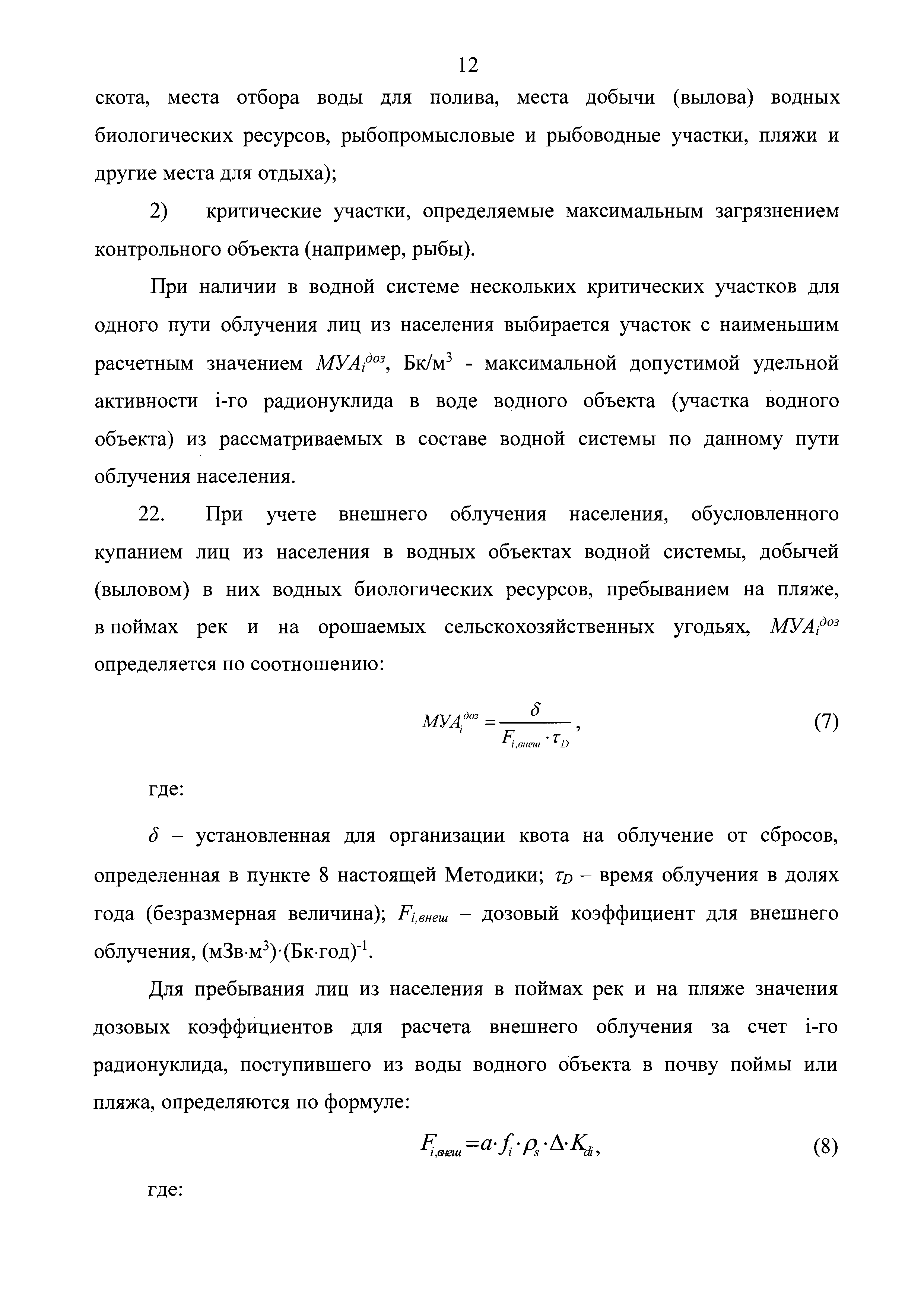 12

скота, места отбора воды для полива, места добычи (вылова) водных биологических ресурсов, рыбопромысловые и рыбоводные участки, пляжи и другие места для отдыха);

2) критические участки, определяемые максимальным загрязнением контрольного объекта (например, рыбы).

При наличии в водной системе нескольких критических участков для одного пути облучения лиц из населения выбирается участок с наименьшим расчетным значением $МУА_i^{доз}$, Бк/м$^3$ - максимальной допустимой удельной активности i-го радионуклида в воде водного объекта (участка водного объекта) из рассматриваемых в составе водной системы по данному пути облучения населения.

22. При учете внешнего облучения населения, обусловленного купанием лиц из населения в водных объектах водной системы, добычей (выловом) в них водных биологических ресурсов, пребыванием на пляже, в поймах рек и на орошаемых сельскохозяйственных угодьях, $МУА_i^{доз}$ определяется по соотношению:

$МУА_i^{доз} = \frac{\delta}{F_{i,внеш} \cdot \tau_D}$, (7)

где:

$\delta$ – установленная для организации квота на облучение от сбросов, определенная в пункте 8 настоящей Методики; $\tau_D$ – время облучения в долях года (безразмерная величина); $F_{i,внеш}$ – дозовый коэффициент для внешнего облучения, (мЗв·м$^3$)·(Бк·год)$^{-1}$.

Для пребывания лиц из населения в поймах рек и на пляже значения дозовых коэффициентов для расчета внешнего облучения за счет i-го радионуклида, поступившего из воды водного объекта в почву поймы или пляжа, определяются по формуле:

$F_{i,внеш} = a \cdot f_i \cdot \rho_s \cdot \Delta \cdot K_{di}$, (8)

где: